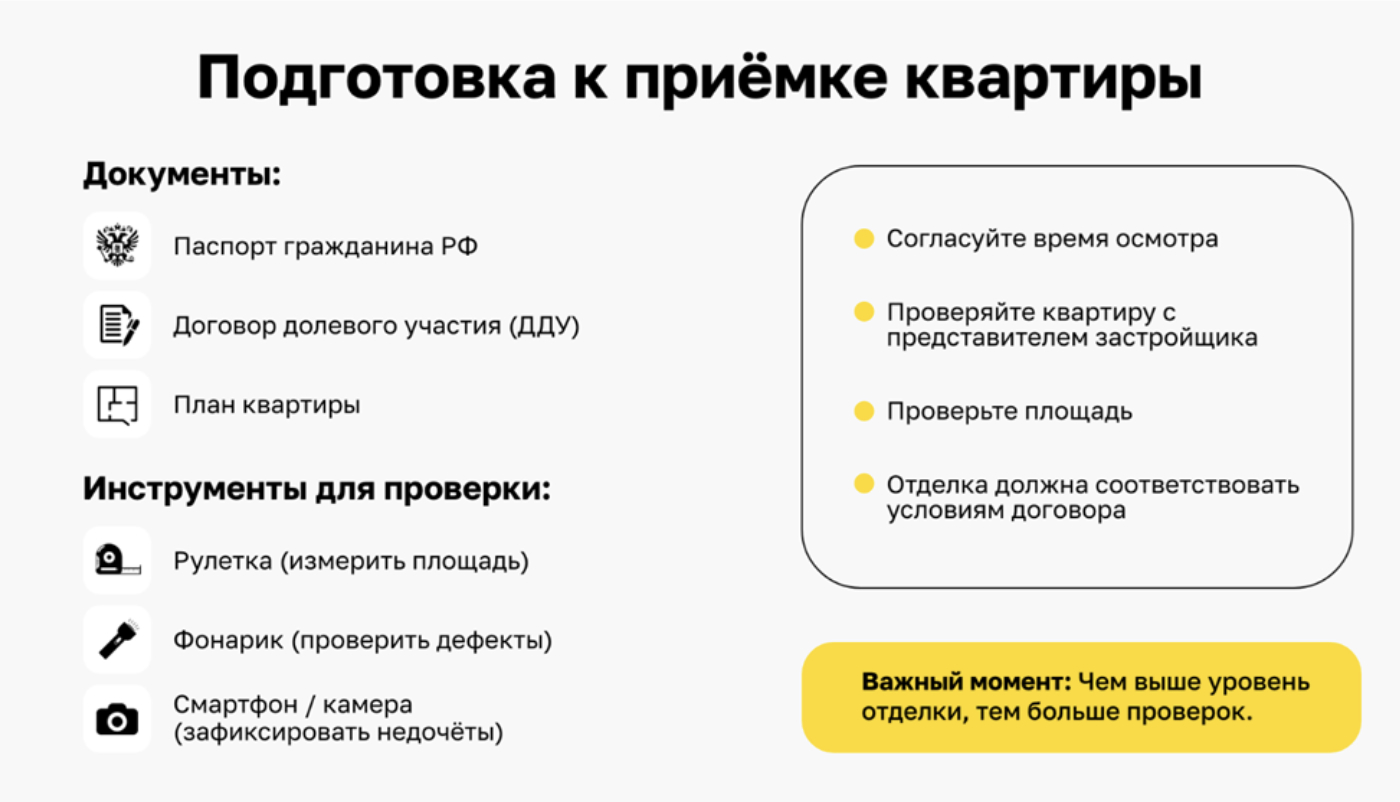 Подготовка к приёмке квартиры

Документы:

Паспорт гражданина РФ

Договор долевого участия (ДДУ)

План квартиры

Инструменты для проверки:

Рулетка (измерить площадь)

Фонарик (проверить дефекты)

Смартфон / камера (зафиксировать недочёты)

Согласуйте время осмотра

Проверяйте квартиру с представителем застройщика

Проверьте площадь

Отделка должна соответствовать условиям договора

Важный момент: Чем выше уровень отделки, тем больше проверок.